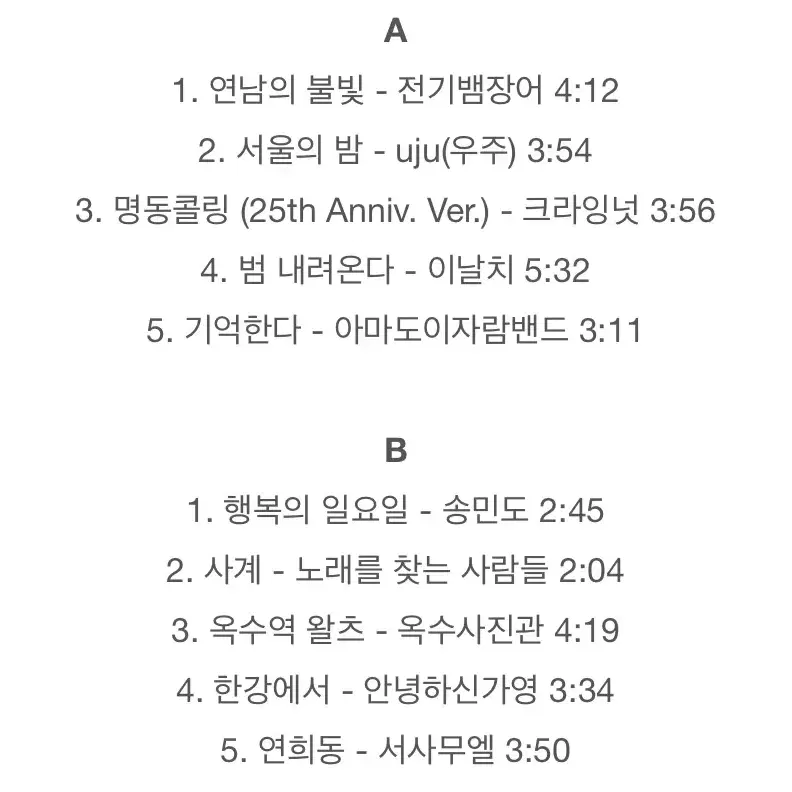 A

1. 연남의 불빛 - 전기뱀장어 4:12

2. 서울의 밤 - uju(우주) 3:54

3. 명동콜링 (25th Anniv. Ver.) - 크라잉넛 3:56

4. 범 내려온다 - 이날치 5:32

5. 기억한다 - 아마도이자람밴드 3:11

B

1. 행복의 일요일 - 송민도 2:45

2. 사계 - 노래를 찾는 사람들 2:04

3. 옥수역 왈츠 - 옥수사진관 4:19

4. 한강에서 - 안녕하신가영 3:34

5. 연희동 - 서사무엘 3:50